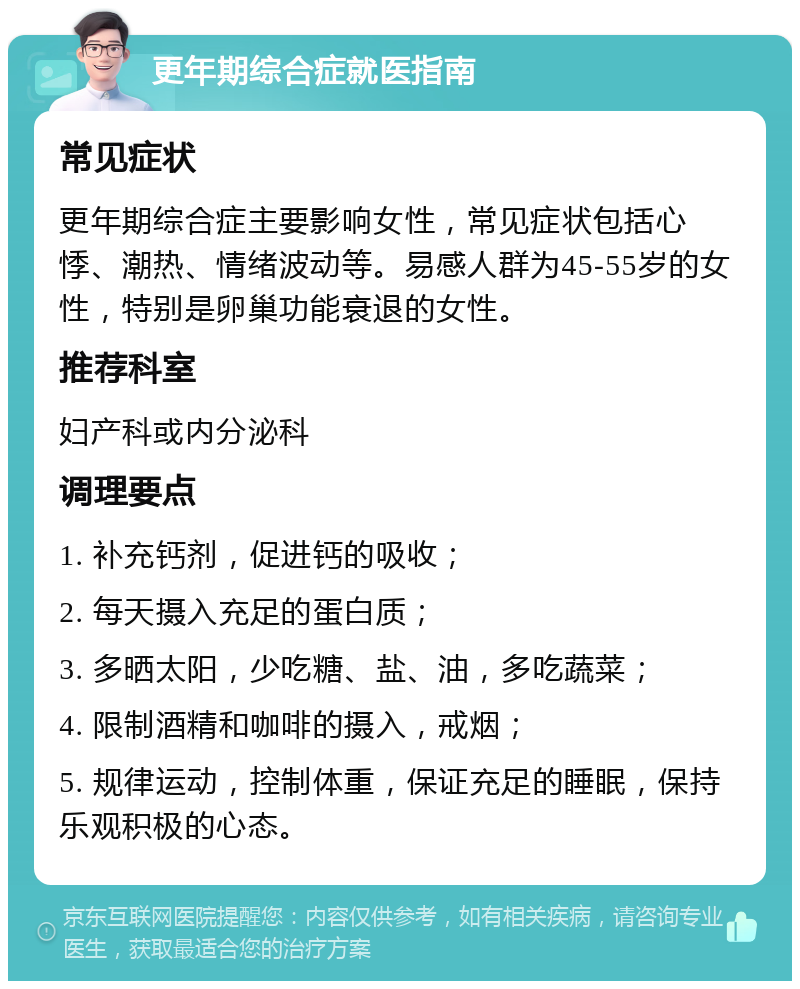 更年期综合症就医指南

常见症状

更年期综合症主要影响女性，常见症状包括心悸、潮热、情绪波动等。易感人群为45-55岁的女性，特别是卵巢功能衰退的女性。

推荐科室

妇产科或内分泌科

调理要点

1. 补充钙剂，促进钙的吸收；

2. 每天摄入充足的蛋白质；

3. 多晒太阳，少吃糖、盐、油，多吃蔬菜；

4. 限制酒精和咖啡的摄入，戒烟；

5. 规律运动，控制体重，保证充足的睡眠，保持乐观积极的心态。

京东互联网医院提醒您：内容仅供参考，如有相关疾病，请咨询专业医生，获取最适合您的治疗方案